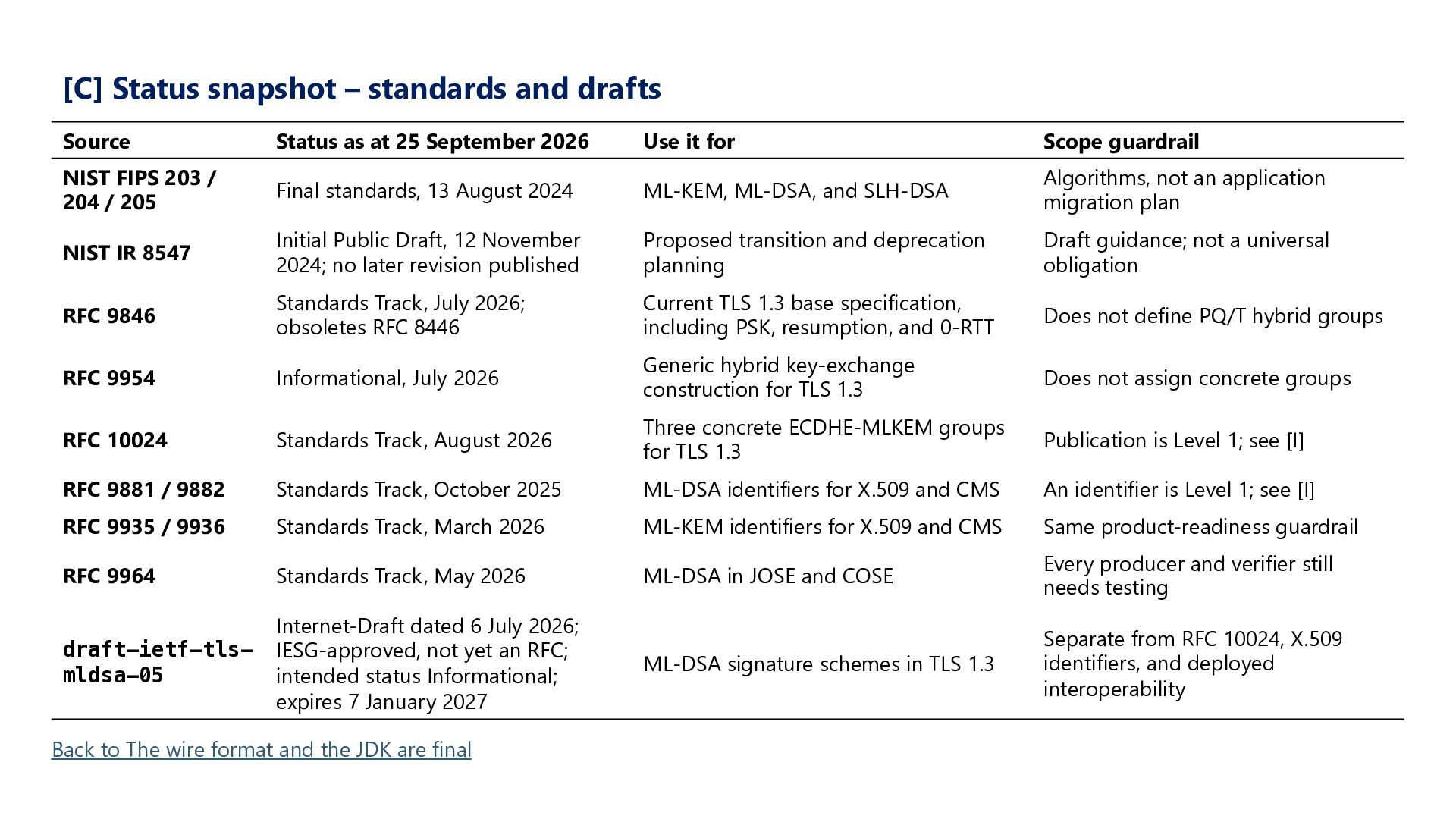 [C] Status snapshot – standards and drafts

| Source | Status as at 25 September 2026 | Use it for | Scope guardrail |
|---|---|---|---|
| NIST FIPS 203 / 204 / 205 | Final standards, 13 August 2024 | ML-KEM, ML-DSA, and SLH-DSA | Algorithms, not an application migration plan |
| NIST IR 8547 | Initial Public Draft, 12 November 2024; no later revision published | Proposed transition and deprecation planning | Draft guidance; not a universal obligation |
| RFC 9846 | Standards Track, July 2026; obsoletes RFC 8446 | Current TLS 1.3 base specification, including PSK, resumption, and 0-RTT | Does not define PQ/T hybrid groups |
| RFC 9954 | Informational, July 2026 | Generic hybrid key-exchange construction for TLS 1.3 | Does not assign concrete groups |
| RFC 10024 | Standards Track, August 2026 | Three concrete ECDHE-MLKEM groups for TLS 1.3 | Publication is Level 1; see [I] |
| RFC 9881 / 9882 | Standards Track, October 2025 | ML-DSA identifiers for X.509 and CMS | An identifier is Level 1; see [I] |
| RFC 9935 / 9936 | Standards Track, March 2026 | ML-KEM identifiers for X.509 and CMS | Same product-readiness guardrail |
| RFC 9964 | Standards Track, May 2026 | ML-DSA in JOSE and COSE | Every producer and verifier still needs testing |
| draft-ietf-tls-mldsa-05 | Internet-Draft dated 6 July 2026; IESG-approved, not yet an RFC; intended status Informational; expires 7 January 2027 | ML-DSA signature schemes in TLS 1.3 | Separate from RFC 10024, X.509 identifiers, and deployed interoperability |

Back to The wire format and the JDK are final